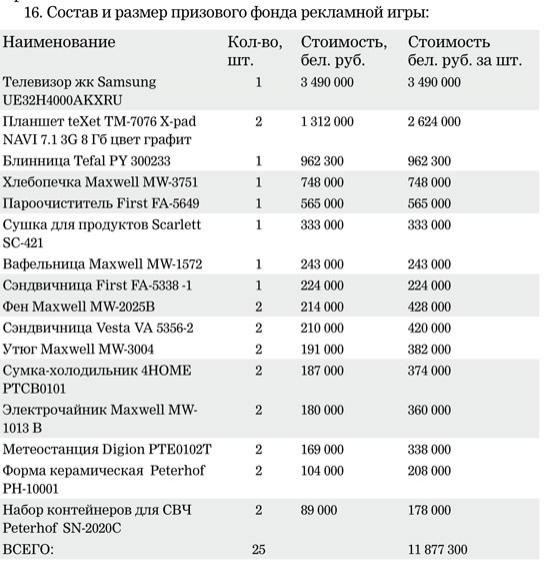 16. Состав и размер призового фонда рекламной игры:

| Наименование | Кол-во, шт. | Стоимость, бел. руб. | Стоимость бел. руб. за шт. |
|---|---|---|---|
| Телевизор жк Samsung UE32H4000AKXRU | 1 | 3 490 000 | 3 490 000 |
| Планшет teXet TM-7076 X-pad NAVI 7.1 3G 8 Гб цвет графит | 2 | 1 312 000 | 2 624 000 |
| Блинница Tefal PY 300233 | 1 | 962 300 | 962 300 |
| Хлебопечка Maxwell MW-3751 | 1 | 748 000 | 748 000 |
| Пароочиститель First FA-5649 | 1 | 565 000 | 565 000 |
| Сушка для продуктов Scarlett SC-421 | 1 | 333 000 | 333 000 |
| Вафельница Maxwell MW-1572 | 1 | 243 000 | 243 000 |
| Сэндвичница First FA-5338 -1 | 1 | 224 000 | 224 000 |
| Фен Maxwell MW-2025B | 2 | 214 000 | 428 000 |
| Сэндвичница Vesta VA 5356-2 | 2 | 210 000 | 420 000 |
| Утюг Maxwell MW-3004 | 2 | 191 000 | 382 000 |
| Сумка-холодильник 4HOME PTCB0101 | 2 | 187 000 | 374 000 |
| Электрочайник Maxwell MW-1013 B | 2 | 180 000 | 360 000 |
| Метеостанция Digion PTE0102T | 2 | 169 000 | 338 000 |
| Форма керамическая Peterhof PH-10001 | 2 | 104 000 | 208 000 |
| Набор контейнеров для СВЧ Peterhof SN-2020C | 2 | 89 000 | 178 000 |
| ВСЕГО: | 25 | | 11 877 300 |